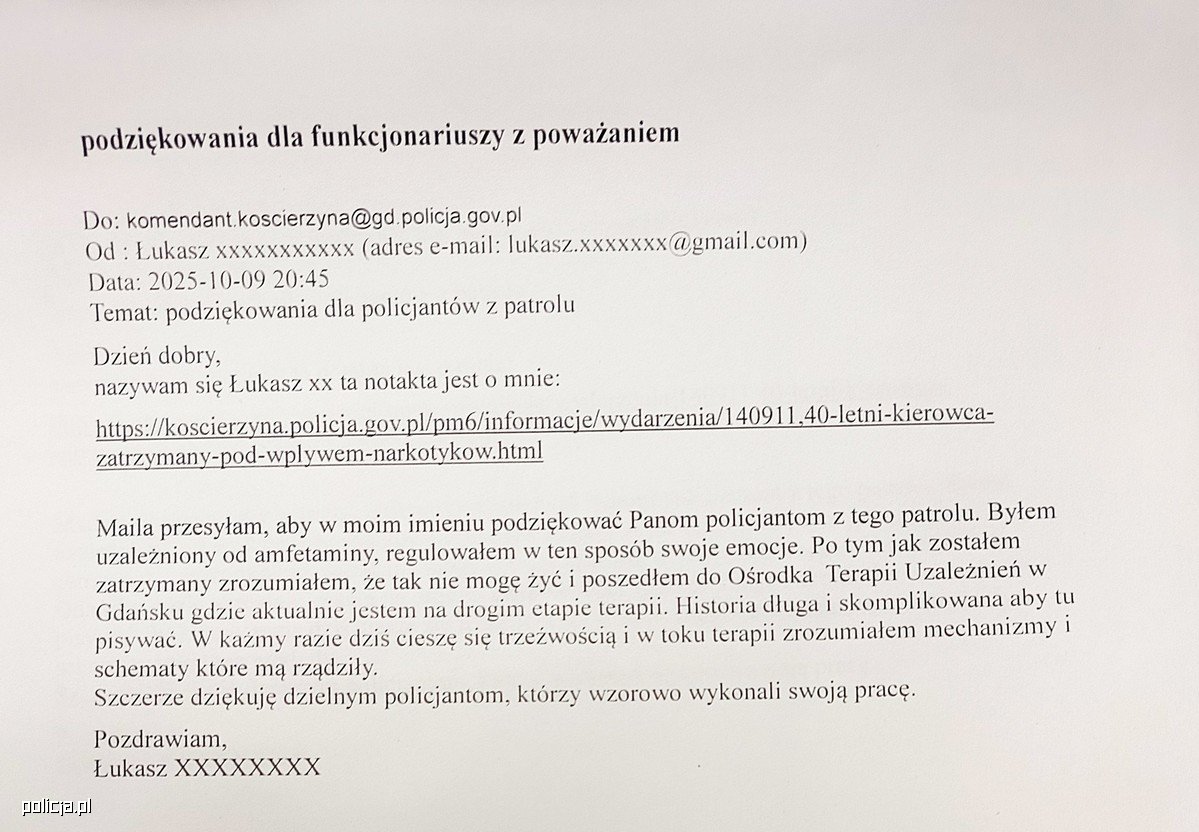 podziękowania dla funkcjonariuszy z poważaniem

Do: komendant.koscierzyna@gd.policja.gov.pl
Od : Łukasz xxxxxxxxxxx (adres e-mail: lukasz.xxxxxxx@gmail.com)
Data: 2025-10-09 20:45
Temat: podziękowania dla policjantów z patrolu

Dzień dobry,
nazywam się Łukasz xx ta notakta jest o mnie:
https://koscierzyna.policja.gov.pl/pm6/informacje/wydarzenia/140911,40-letni-kierowca-zatrzymany-pod-wplywem-narkotykow.html

Maila przesyłam, aby w moim imieniu podziękować Panom policjantom z tego patrolu. Byłem uzależniony od amfetaminy, regulowałem w ten sposób swoje emocje. Po tym jak zostałem zatrzymany zrozumiałem, że tak nie mogę żyć i poszedłem do Ośrodka Terapii Uzależnień w Gdańsku gdzie aktualnie jestem na drogim etapie terapii. Historia długa i skomplikowana aby tu pisywać. W każmy razie dziś cieszę się trzeźwością i w toku terapii zrozumiałem mechanizmy i schematy które mą rządziły.
Szczerze dziękuję dzielnym policjantom, którzy wzorowo wykonali swoją pracę.

Pozdrawiam,
Łukasz XXXXXXXX

policja.pl